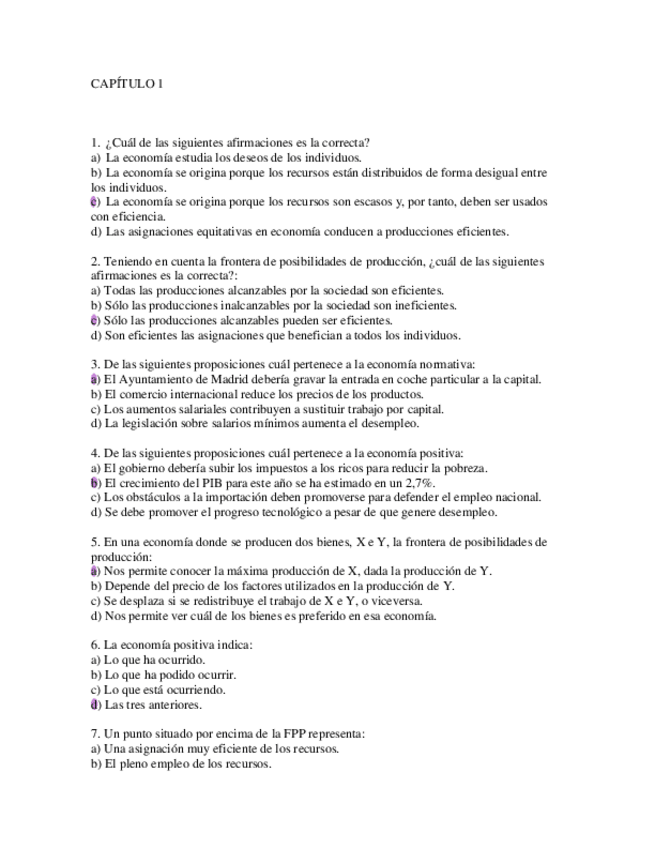 CAPÍTULO 1

1. ¿Cuál de las siguientes afirmaciones es la correcta?
a) La economía estudia los deseos de los individuos.
b) La economía se origina porque los recursos están distribuidos de forma desigual entre los individuos.
c) La economía se origina porque los recursos son escasos y, por tanto, deben ser usados con eficiencia.
d) Las asignaciones equitativas en economía conducen a producciones eficientes.

2. Teniendo en cuenta la frontera de posibilidades de producción, ¿cuál de las siguientes afirmaciones es la correcta?:
a) Todas las producciones alcanzables por la sociedad son eficientes.
b) Sólo las producciones inalcanzables por la sociedad son ineficientes.
c) Sólo las producciones alcanzables pueden ser eficientes.
d) Son eficientes las asignaciones que benefician a todos los individuos.

3. De las siguientes proposiciones cuál pertenece a la economía normativa:
a) El Ayuntamiento de Madrid debería gravar la entrada en coche particular a la capital.
b) El comercio internacional reduce los precios de los productos.
c) Los aumentos salariales contribuyen a sustituir trabajo por capital.
d) La legislación sobre salarios mínimos aumenta el desempleo.

4. De las siguientes proposiciones cuál pertenece a la economía positiva:
a) El gobierno debería subir los impuestos a los ricos para reducir la pobreza.
b) El crecimiento del PIB para este año se ha estimado en un 2,7%.
c) Los obstáculos a la importación deben promoverse para defender el empleo nacional.
d) Se debe promover el progreso tecnológico a pesar de que genere desempleo.

5. En una economía donde se producen dos bienes, X e Y, la frontera de posibilidades de producción:
a) Nos permite conocer la máxima producción de X, dada la producción de Y.
b) Depende del precio de los factores utilizados en la producción de Y.
c) Se desplaza si se redistribuye el trabajo de X e Y, o viceversa.
d) Nos permite ver cuál de los bienes es preferido en esa economía.

6. La economía positiva indica:
a) Lo que ha ocurrido.
b) Lo que ha podido ocurrir.
c) Lo que está ocurriendo.
d) Las tres anteriores.

7. Un punto situado por encima de la FPP representa:
a) Una asignación muy eficiente de los recursos.
b) El pleno empleo de los recursos.